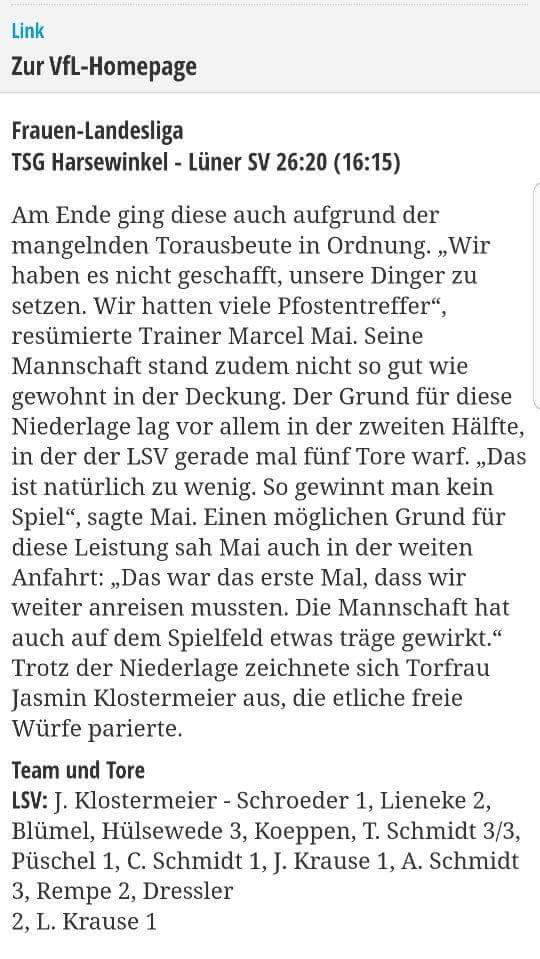 Link
Zur VfL-Homepage

Frauen-Landesliga
TSG Harsewinkel - Lüner SV 26:20 (16:15)

Am Ende ging diese auch aufgrund der mangelnden Torausbeute in Ordnung. „Wir haben es nicht geschafft, unsere Dinger zu setzen. Wir hatten viele Pfostentreffer“, resümierte Trainer Marcel Mai. Seine Mannschaft stand zudem nicht so gut wie gewohnt in der Deckung. Der Grund für diese Niederlage lag vor allem in der zweiten Hälfte, in der der LSV gerade mal fünf Tore warf. „Das ist natürlich zu wenig. So gewinnt man kein Spiel“, sagte Mai. Einen möglichen Grund für diese Leistung sah Mai auch in der weiten Anfahrt: „Das war das erste Mal, dass wir weiter anreisen mussten. Die Mannschaft hat auch auf dem Spielfeld etwas träge gewirkt.“ Trotz der Niederlage zeichnete sich Torfrau Jasmin Klostermeier aus, die etliche freie Würfe parierte.

Team und Tore
LSV: J. Klostermeier - Schroeder 1, Lieneke 2, Blümel, Hülsewede 3, Koeppen, T. Schmidt 3/3, Püschel 1, C. Schmidt 1, J. Krause 1, A. Schmidt 3, Rempe 2, Dressler
2, L. Krause 1